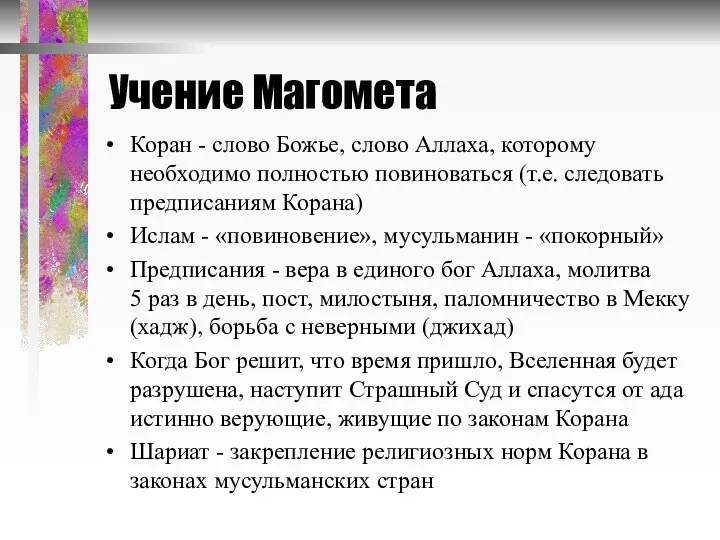 Учение Магомета

• Коран - слово Божье, слово Аллаха, которому необходимо полностью повиноваться (т.е. следовать предписаниям Корана)
• Ислам - «повиновение», мусульманин - «покорный»
• Предписания - вера в единого бог Аллаха, молитва 5 раз в день, пост, милостыня, паломничество в Мекку (хадж), борьба с неверными (джихад)
• Когда Бог решит, что время пришло, Вселенная будет разрушена, наступит Страшный Суд и спасутся от ада истинно верующие, живущие по законам Корана
• Шариат - закрепление религиозных норм Корана в законах мусульманских стран